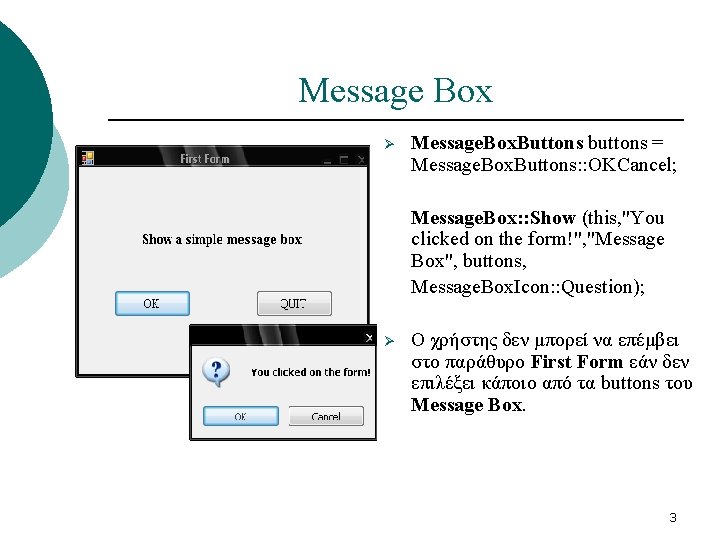 Message Box

First Form

Show a simple message box

OK

QUIT

You clicked on the form!

OK

Cancel

➢ MessageBoxButtons buttons = MessageBoxButtons::OKCancel;

MessageBox::Show (this,"You clicked on the form!","Message Box", buttons, MessageBoxIcon::Question);

➢ Ο χρήστης δεν μπορεί να επέμβει στο παράθυρο First Form εάν δεν επιλέξει κάποιο από τα buttons του Message Box.

3